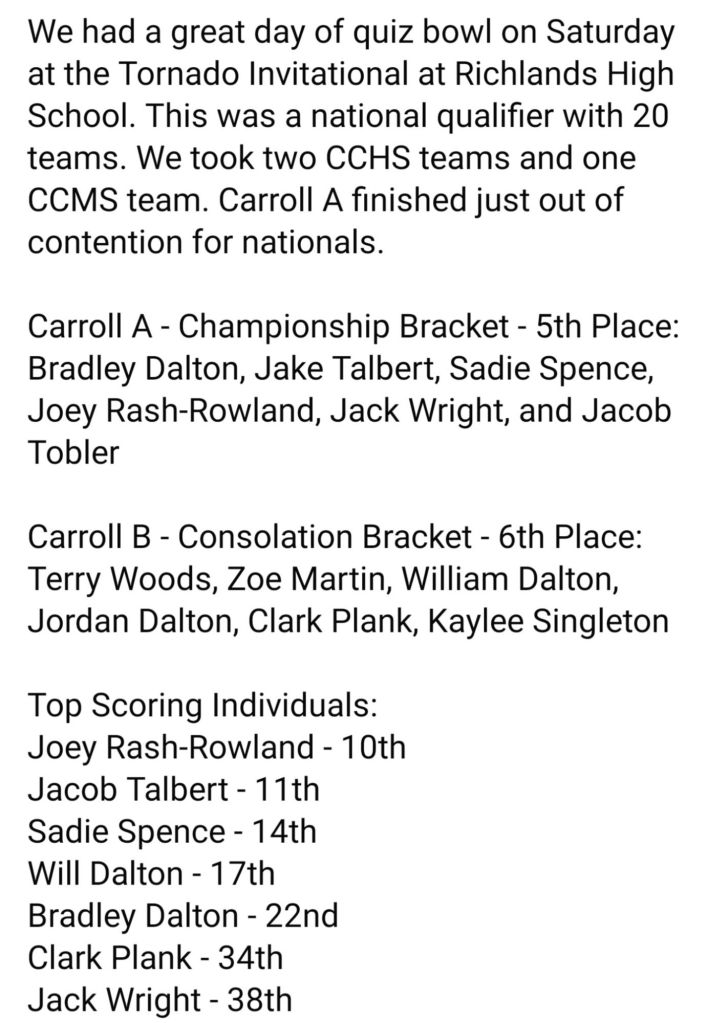 We had a great day of quiz bowl on Saturday at the Tornado Invitational at Richlands High School. This was a national qualifier with 20 teams. We took two CCHS teams and one CCMS team. Carroll A finished just out of contention for nationals.

Carroll A - Championship Bracket - 5th Place: Bradley Dalton, Jake Talbert, Sadie Spence, Joey Rash-Rowland, Jack Wright, and Jacob Tobler

Carroll B - Consolation Bracket - 6th Place: Terry Woods, Zoe Martin, William Dalton, Jordan Dalton, Clark Plank, Kaylee Singleton

Top Scoring Individuals:
Joey Rash-Rowland - 10th
Jacob Talbert - 11th
Sadie Spence - 14th
Will Dalton - 17th
Bradley Dalton - 22nd
Clark Plank - 34th
Jack Wright - 38th